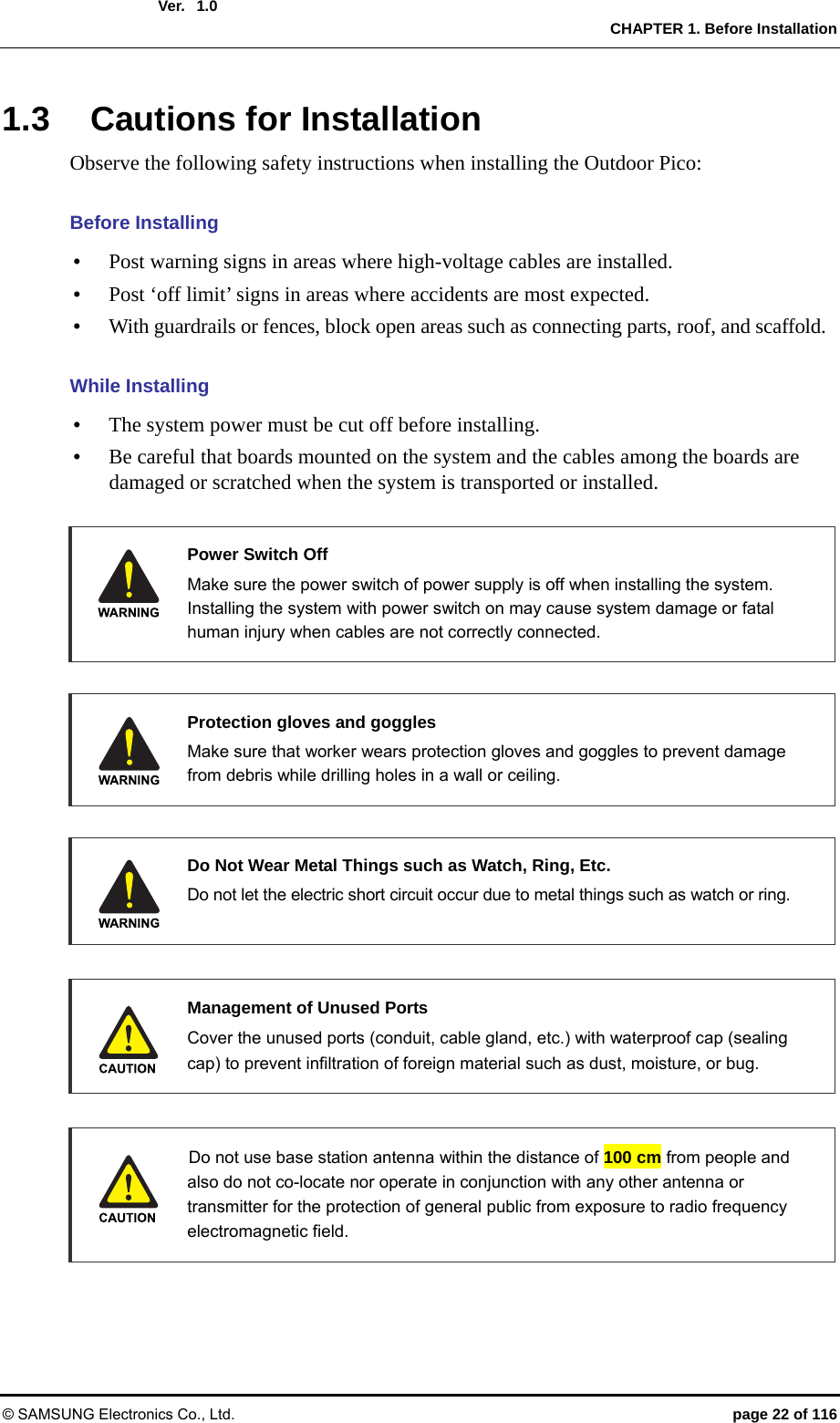 Ver. 1.0
CHAPTER 1. Before Installation

1.3 Cautions for Installation

Observe the following safety instructions when installing the Outdoor Pico:

Before Installing

• Post warning signs in areas where high-voltage cables are installed.
• Post ‘off limit’ signs in areas where accidents are most expected.
• With guardrails or fences, block open areas such as connecting parts, roof, and scaffold.

While Installing

• The system power must be cut off before installing.
• Be careful that boards mounted on the system and the cables among the boards are damaged or scratched when the system is transported or installed.

WARNING

Power Switch Off

Make sure the power switch of power supply is off when installing the system. Installing the system with power switch on may cause system damage or fatal human injury when cables are not correctly connected.

WARNING

Protection gloves and goggles

Make sure that worker wears protection gloves and goggles to prevent damage from debris while drilling holes in a wall or ceiling.

WARNING

Do Not Wear Metal Things such as Watch, Ring, Etc.

Do not let the electric short circuit occur due to metal things such as watch or ring.

CAUTION

Management of Unused Ports

Cover the unused ports (conduit, cable gland, etc.) with waterproof cap (sealing cap) to prevent infiltration of foreign material such as dust, moisture, or bug.

CAUTION

Do not use base station antenna within the distance of 100 cm from people and also do not co-locate nor operate in conjunction with any other antenna or transmitter for the protection of general public from exposure to radio frequency electromagnetic field.

© SAMSUNG Electronics Co., Ltd.
page 22 of 116